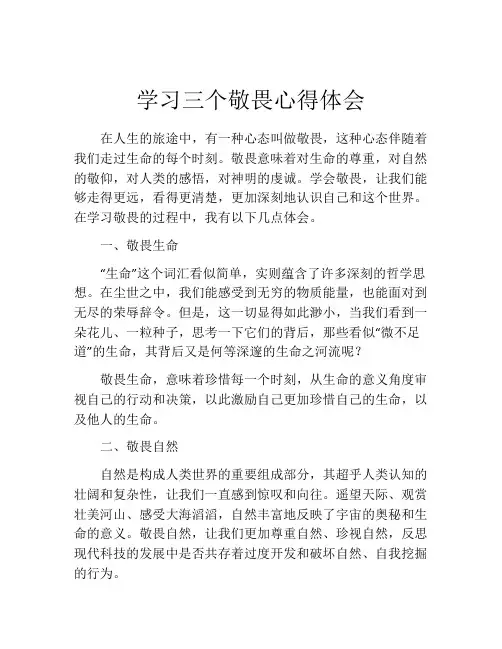 学习三个敬畏心得体会

在人生的旅途中，有一种心态叫做敬畏，这种心态伴随着我们走过生命的每个时刻。敬畏意味着对生命的尊重，对自然的敬仰，对人类的感悟，对神明的虔诚。学会敬畏，让我们能够走得更远，看得更清楚，更加深刻地认识自己和这个世界。在学习敬畏的过程中，我有以下几点体会。

一、敬畏生命

“生命”这个词汇看似简单，实则蕴含了许多深刻的哲学思想。在尘世之中，我们能感受到无穷的物质能量，也能面对到无尽的荣辱辞令。但是，这一切显得如此渺小，当我们看到一朵花儿、一粒种子，思考一下它们的背后，那些看似“微不足道”的生命，其背后又是何等深邃的生命之河流呢？

敬畏生命，意味着珍惜每一个时刻，从生命的意义角度审视自己的行动和决策，以此激励自己更加珍惜自己的生命，以及他人的生命。

二、敬畏自然

自然是构成人类世界的重要组成部分，其超乎人类认知的壮阔和复杂性，让我们一直感到惊叹和向往。遥望天际、观赏壮美河山、感受大海滔滔，自然丰富地反映了宇宙的奥秘和生命的意义。敬畏自然，让我们更加尊重自然、珍视自然，反思现代科技的发展中是否共存着过度开发和破坏自然、自我挖掘的行为。